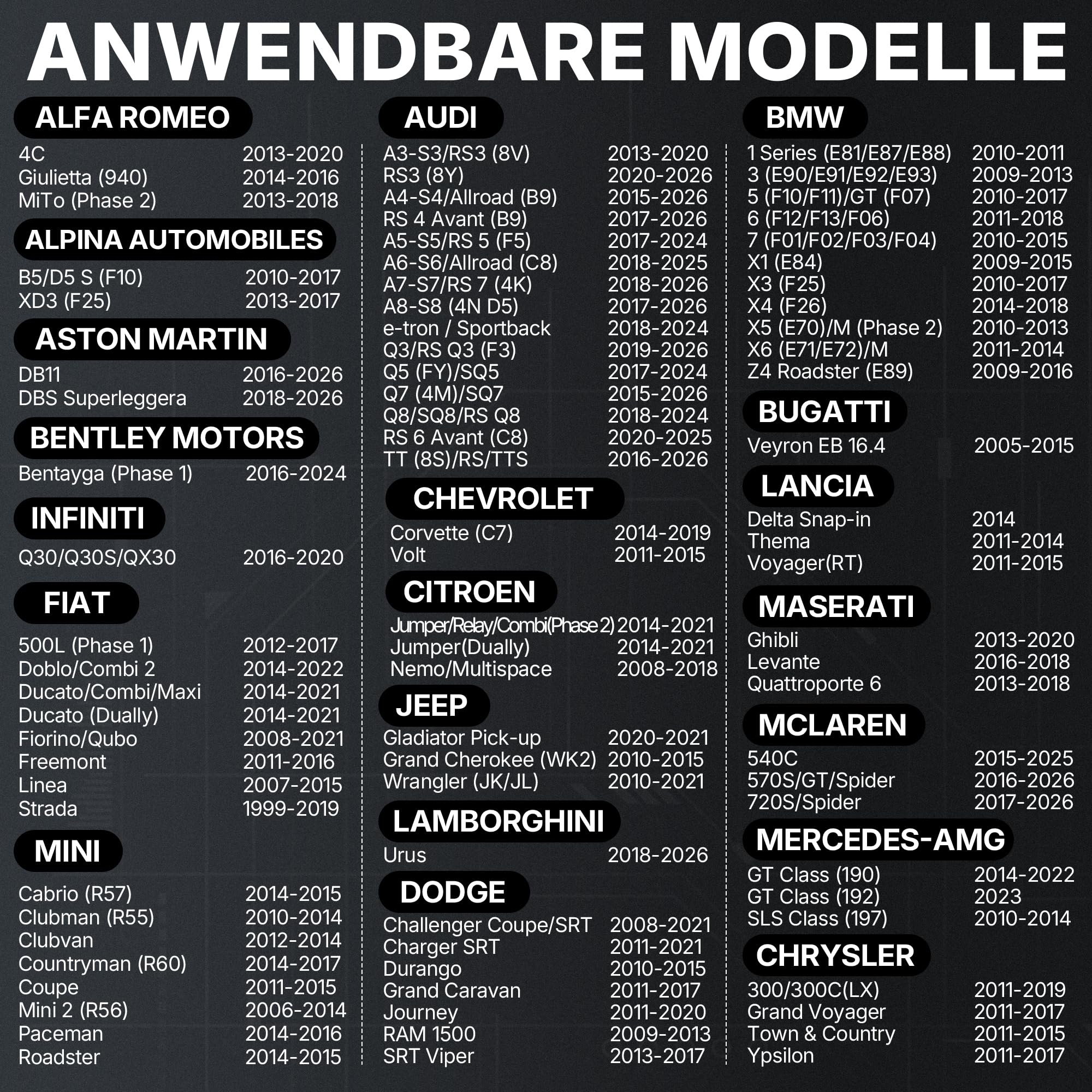 ANWENDBARE MODELLE

ALFA ROMEO

| | |
|---|---|
| 4C | 2013-2020 |
| Giulietta (940) | 2014-2016 |
| MiTo (Phase 2) | 2013-2018 |

ALPINA AUTOMOBILES

| | |
|---|---|
| B5/D5 S (F10) | 2010-2017 |
| XD3 (F25) | 2013-2017 |

ASTON MARTIN

| | |
|---|---|
| DB11 | 2016-2026 |
| DBS Superleggera | 2018-2026 |

BENTLEY MOTORS

| | |
|---|---|
| Bentayga (Phase 1) | 2016-2024 |

INFINITI

| | |
|---|---|
| Q30/Q30S/QX30 | 2016-2020 |

FIAT

| | |
|---|---|
| 500L (Phase 1) | 2012-2017 |
| Doblo/Combi 2 | 2014-2022 |
| Ducato/Combi/Maxi | 2014-2021 |
| Ducato (Dually) | 2014-2021 |
| Fiorino/Qubo | 2008-2021 |
| Freemont | 2011-2016 |
| Linea | 2007-2015 |
| Strada | 1999-2019 |

MINI

| | |
|---|---|
| Cabrio (R57) | 2014-2015 |
| Clubman (R55) | 2010-2014 |
| Clubvan | 2012-2014 |
| Countryman (R60) | 2014-2017 |
| Coupe | 2011-2015 |
| Mini 2 (R56) | 2006-2014 |
| Paceman | 2014-2016 |
| Roadster | 2014-2015 |

AUDI

| | |
|---|---|
| A3-S3/RS3 (8V) | 2013-2020 |
| RS3 (8Y) | 2020-2026 |
| A4-S4/Allroad (B9) | 2015-2026 |
| RS 4 Avant (B9) | 2017-2026 |
| A5-S5/RS 5 (F5) | 2017-2024 |
| A6-S6/Allroad (C8) | 2018-2025 |
| A7-S7/RS 7 (4K) | 2018-2026 |
| A8-S8 (4N D5) | 2017-2026 |
| e-tron / Sportback | 2018-2024 |
| Q3/RS Q3 (F3) | 2019-2026 |
| Q5 (FY)/SQ5 | 2017-2024 |
| Q7 (4M)/SQ7 | 2015-2026 |
| Q8/SQ8/RS Q8 | 2018-2024 |
| RS 6 Avant (C8) | 2020-2025 |
| TT (8S)/RS/TTS | 2016-2026 |

CHEVROLET

| | |
|---|---|
| Corvette (C7) | 2014-2019 |
| Volt | 2011-2015 |

CITROEN

| | |
|---|---|
| Jumper/Relay/Combi(Phase 2) | 2014-2021 |
| Jumper(Dually) | 2014-2021 |
| Nemo/Multispace | 2008-2018 |

JEEP

| | |
|---|---|
| Gladiator Pick-up | 2020-2021 |
| Grand Cherokee (WK2) | 2010-2015 |
| Wrangler (JK/JL) | 2010-2021 |

LAMBORGHINI

| | |
|---|---|
| Urus | 2018-2026 |

DODGE

| | |
|---|---|
| Challenger Coupe/SRT | 2008-2021 |
| Charger SRT | 2011-2021 |
| Durango | 2010-2015 |
| Grand Caravan | 2011-2017 |
| Journey | 2011-2020 |
| RAM 1500 | 2009-2013 |
| SRT Viper | 2013-2017 |

BMW

| | |
|---|---|
| 1 Series (E81/E87/E88) | 2010-2011 |
| 3 (E90/E91/E92/E93) | 2009-2013 |
| 5 (F10/F11)/GT (F07) | 2010-2017 |
| 6 (F12/F13/F06) | 2011-2018 |
| 7 (F01/F02/F03/F04) | 2010-2015 |
| X1 (E84) | 2009-2015 |
| X3 (F25) | 2010-2017 |
| X4 (F26) | 2014-2018 |
| X5 (E70)/M (Phase 2) | 2010-2013 |
| X6 (E71/E72)/M | 2011-2014 |
| Z4 Roadster (E89) | 2009-2016 |

BUGATTI

| | |
|---|---|
| Veyron EB 16.4 | 2005-2015 |

LANCIA

| | |
|---|---|
| Delta Snap-in | 2014 |
| Thema | 2011-2014 |
| Voyager(RT) | 2011-2015 |

MASERATI

| | |
|---|---|
| Ghibli | 2013-2020 |
| Levante | 2016-2018 |
| Quattroporte 6 | 2013-2018 |

MCLAREN

| | |
|---|---|
| 540C | 2015-2025 |
| 570S/GT/Spider | 2016-2026 |
| 720S/Spider | 2017-2026 |

MERCEDES-AMG

| | |
|---|---|
| GT Class (190) | 2014-2022 |
| GT Class (192) | 2023 |
| SLS Class (197) | 2010-2014 |

CHRYSLER

| | |
|---|---|
| 300/300C(LX) | 2011-2019 |
| Grand Voyager | 2011-2017 |
| Town & Country | 2011-2015 |
| Ypsilon | 2011-2017 |